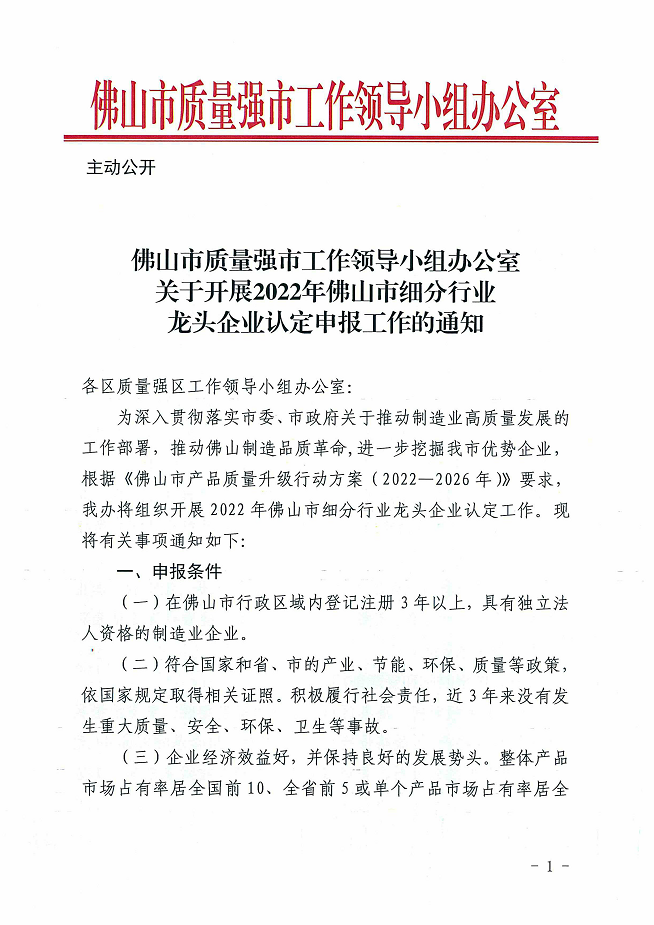 佛山市质量强市工作领导小组办公室

主动公开

佛山市质量强市工作领导小组办公室
关于开展2022年佛山市细分行业
龙头企业认定申报工作的通知

各区质量强区工作领导小组办公室：

为深入贯彻落实市委、市政府关于推动制造业高质量发展的工作部署，推动佛山制造品质革命，进一步挖掘我市优势企业，根据《佛山市产品质量升级行动方案（2022—2026年）》要求，我办将组织开展2022年佛山市细分行业龙头企业认定工作。现将有关事项通知如下：

一、申报条件

（一）在佛山市行政区域内登记注册3年以上，具有独立法人资格的制造业企业。

（二）符合国家和省、市的产业、节能、环保、质量等政策，依国家规定取得相关证照。积极履行社会责任，近3年来没有发生重大质量、安全、环保、卫生等事故。

（三）企业经济效益好，并保持良好的发展势头。整体产品市场占有率居全国前10、全省前5或单个产品市场占有率居全

- 1 -